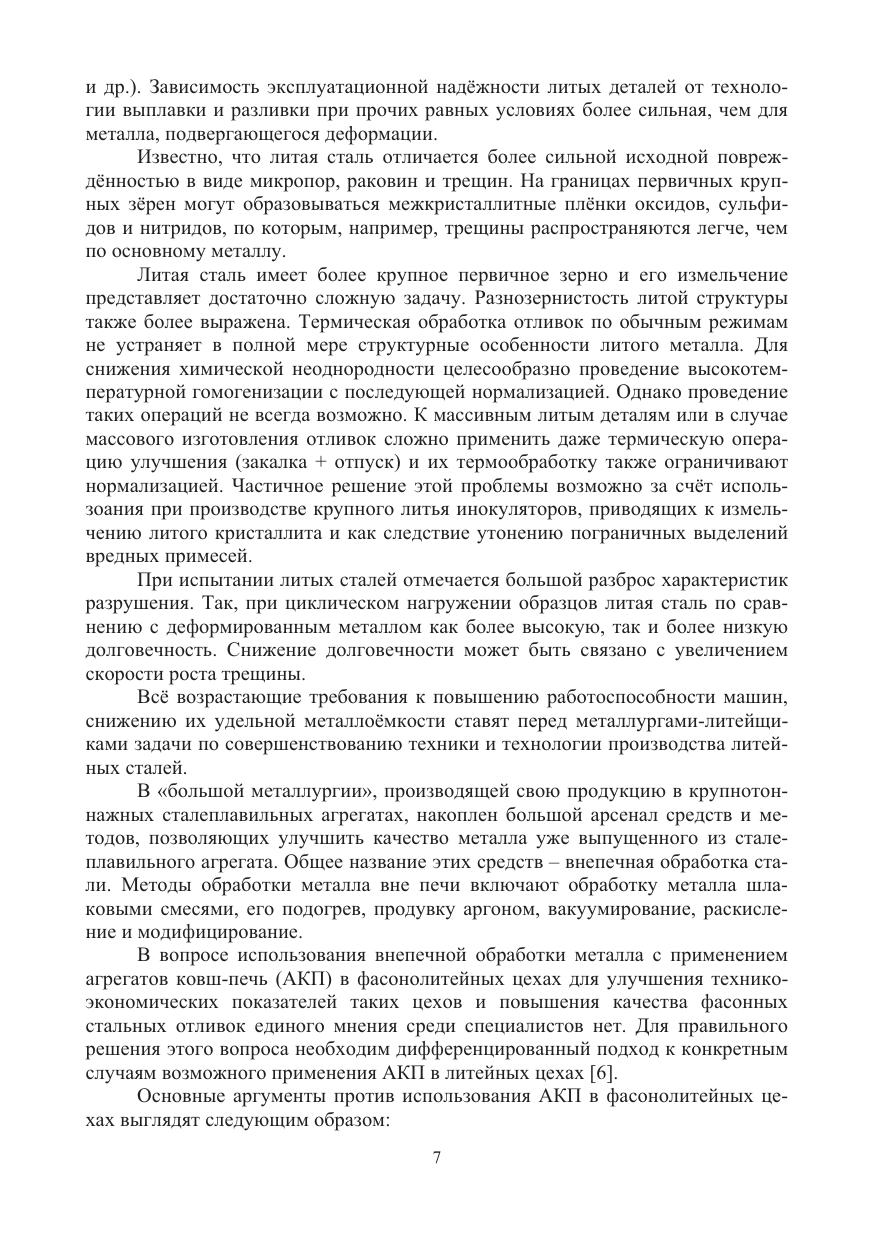 и др.). Зависимость эксплуатационной надёжности литых деталей от технологии выплавки и разливки при прочих равных условиях более сильная, чем для металла, подвергающегося деформации.

Известно, что литая сталь отличается более сильной исходной повреждённостью в виде микропор, раковин и трещин. На границах первичных крупных зёрен могут образовываться межкристаллитные плёнки оксидов, сульфидов и нитридов, по которым, например, трещины распространяются легче, чем по основному металлу.

Литая сталь имеет более крупное первичное зерно и его измельчение представляет достаточно сложную задачу. Разнозернистость литой структуры также более выражена. Термическая обработка отливок по обычным режимам не устраняет в полной мере структурные особенности литого металла. Для снижения химической неоднородности целесообразно проведение высокотемпературной гомогенизации с последующей нормализацией. Однако проведение таких операций не всегда возможно. К массивным литым деталям или в случае массового изготовления отливок сложно применить даже термическую операцию улучшения (закалка + отпуск) и их термообработку также ограничивают нормализацией. Частичное решение этой проблемы возможно за счёт использоания при производстве крупного литья инокуляторов, приводящих к измельчению литого кристаллита и как следствие утонению пограничных выделений вредных примесей.

При испытании литых сталей отмечается большой разброс характеристик разрушения. Так, при циклическом нагружении образцов литая сталь по сравнению с деформированным металлом как более высокую, так и более низкую долговечность. Снижение долговечности может быть связано с увеличением скорости роста трещины.

Всё возрастающие требования к повышению работоспособности машин, снижению их удельной металлоёмкости ставят перед металлургами-литейщиками задачи по совершенствованию техники и технологии производства литейных сталей.

В «большой металлургии», производящей свою продукцию в крупнотоннажных сталеплавильных агрегатах, накоплен большой арсенал средств и методов, позволяющих улучшить качество металла уже выпущенного из сталеплавильного агрегата. Общее название этих средств – внепечная обработка стали. Методы обработки металла вне печи включают обработку металла шлаковыми смесями, его подогрев, продувку аргоном, вакуумирование, раскисление и модифицирование.

В вопросе использования внепечной обработки металла с применением агрегатов ковш-печь (АКП) в фасонолитейных цехах для улучшения технико-экономических показателей таких цехов и повышения качества фасонных стальных отливок единого мнения среди специалистов нет. Для правильного решения этого вопроса необходим дифференцированный подход к конкретным случаям возможного применения АКП в литейных цехах [6].

Основные аргументы против использования АКП в фасонолитейных цехах выглядят следующим образом:

7